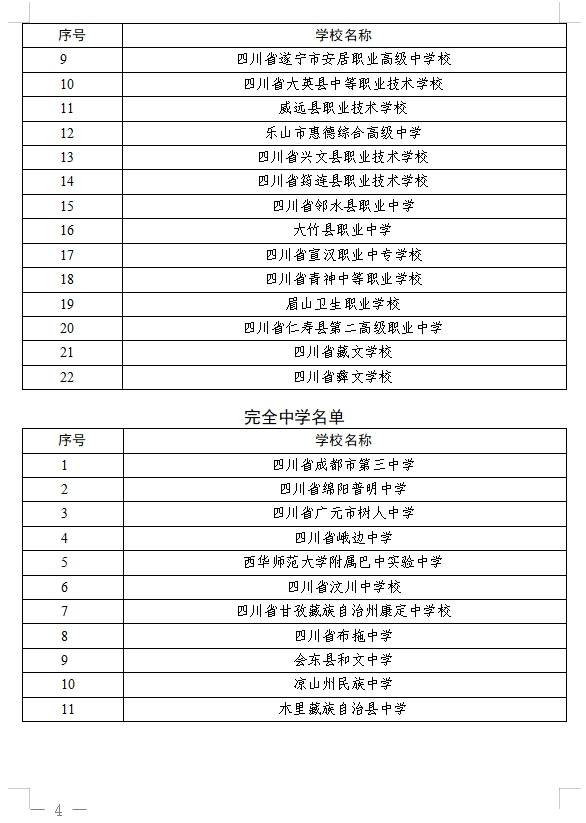 | 序号 | 学校名称 |
|---|---|
| 9 | 四川省遂宁市安居职业高级中学校 |
| 10 | 四川省大英县中等职业技术学校 |
| 11 | 威远县职业技术学校 |
| 12 | 乐山市惠德综合高级中学 |
| 13 | 四川省兴文县职业技术学校 |
| 14 | 四川省筠连县职业技术学校 |
| 15 | 四川省邻水县职业中学 |
| 16 | 大竹县职业中学 |
| 17 | 四川省宣汉职业中专学校 |
| 18 | 四川省青神中等职业学校 |
| 19 | 眉山卫生职业学校 |
| 20 | 四川省仁寿县第二高级职业中学 |
| 21 | 四川省藏文学校 |
| 22 | 四川省彝文学校 |

完全中学名单

| 序号 | 学校名称 |
|---|---|
| 1 | 四川省成都市第三中学 |
| 2 | 四川省绵阳普明中学 |
| 3 | 四川省广元市树人中学 |
| 4 | 四川省峨边中学 |
| 5 | 西华师范大学附属巴中实验中学 |
| 6 | 四川省汶川中学校 |
| 7 | 四川省甘孜藏族自治州康定中学校 |
| 8 | 四川省布拖中学 |
| 9 | 会东县和文中学 |
| 10 | 凉山州民族中学 |
| 11 | 木里藏族自治县中学 |

— 4 —